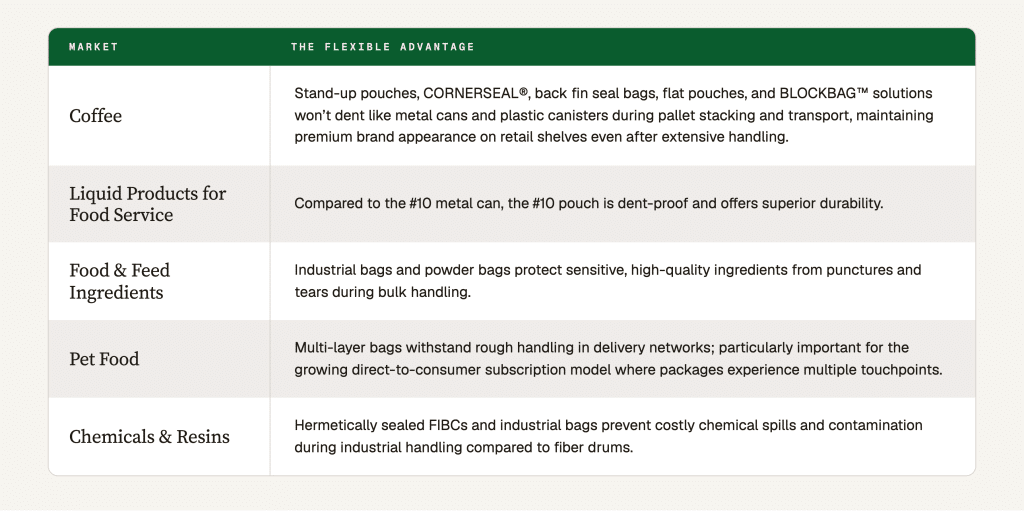 | MARKET | THE FLEXIBLE ADVANTAGE |
|---|---|
| Coffee | Stand-up pouches, CORNERSEAL®, back fin seal bags, flat pouches, and BLOCKBAG™ solutions won't dent like metal cans and plastic canisters during pallet stacking and transport, maintaining premium brand appearance on retail shelves even after extensive handling. |
| Liquid Products for Food Service | Compared to the #10 metal can, the #10 pouch is dent-proof and offers superior durability. |
| Food & Feed Ingredients | Industrial bags and powder bags protect sensitive, high-quality ingredients from punctures and tears during bulk handling. |
| Pet Food | Multi-layer bags withstand rough handling in delivery networks; particularly important for the growing direct-to-consumer subscription model where packages experience multiple touchpoints. |
| Chemicals & Resins | Hermetically sealed FIBCs and industrial bags prevent costly chemical spills and contamination during industrial handling compared to fiber drums. |